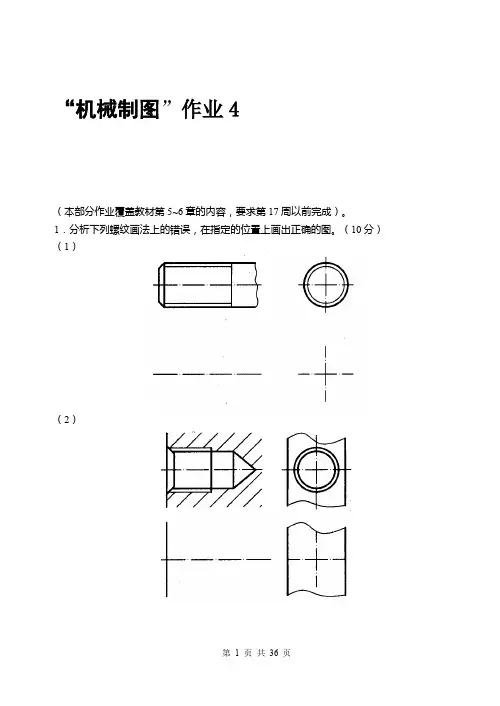 “机械制图”作业 4

（本部分作业覆盖教材第 5~6 章的内容，要求第 17 周以前完成）。

1．分析下列螺纹画法上的错误，在指定的位置上画出正确的图。（10 分）

（1）

（2）

第 1 页 共 36 页